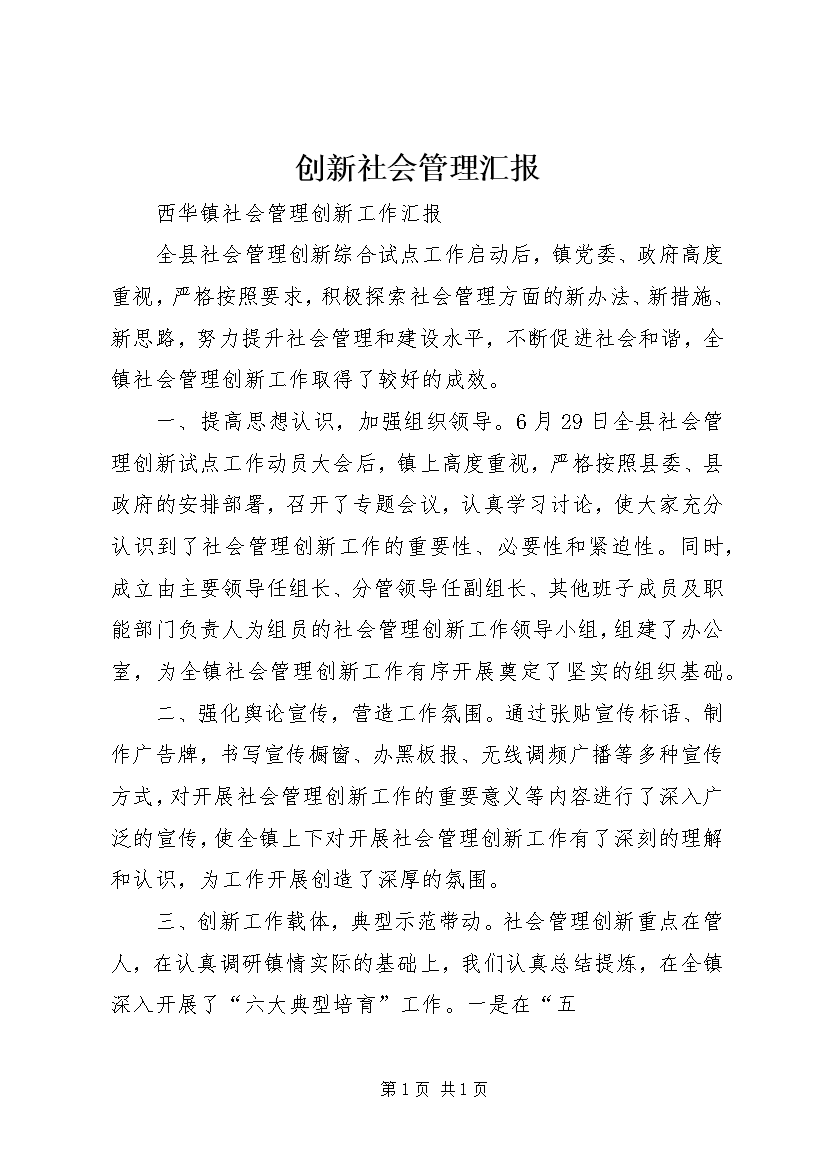 创新社会管理汇报

西华镇社会管理创新工作汇报

全县社会管理创新综合试点工作启动后，镇党委、政府高度重视，严格按照要求，积极探索社会管理方面的新办法、新措施、新思路，努力提升社会管理和建设水平，不断促进社会和谐，全镇社会管理创新工作取得了较好的成效。

一、提高思想认识，加强组织领导。6月29日全县社会管理创新试点工作动员大会后，镇上高度重视，严格按照县委、县政府的安排部署，召开了专题会议，认真学习讨论，使大家充分认识到了社会管理创新工作的重要性、必要性和紧迫性。同时，成立由主要领导任组长、分管领导任副组长、其他班子成员及职能部门负责人为组员的社会管理创新工作领导小组，组建了办公室，为全镇社会管理创新工作有序开展奠定了坚实的组织基础。

二、强化舆论宣传，营造工作氛围。通过张贴宣传标语、制作广告牌，书写宣传橱窗、办黑板报、无线调频广播等多种宣传方式，对开展社会管理创新工作的重要意义等内容进行了深入广泛的宣传，使全镇上下对开展社会管理创新工作有了深刻的理解和认识，为工作开展创造了深厚的氛围。

三、创新工作载体，典型示范带动。社会管理创新重点在管人，在认真调研镇情实际的基础上，我们认真总结提炼，在全镇深入开展了“六大典型培育”工作。一是在“五

第1页 共1页